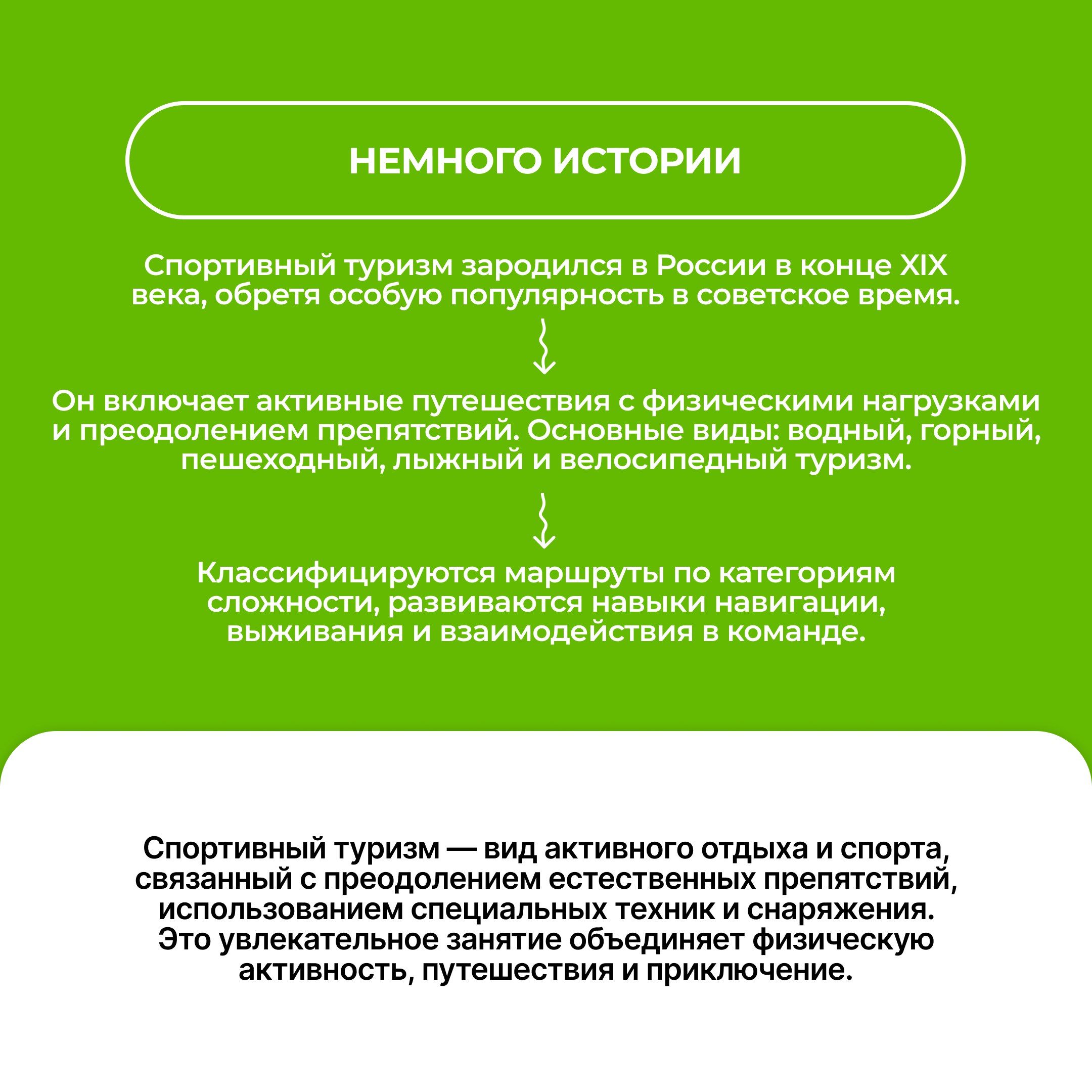 НЕМНОГО ИСТОРИИ

Спортивный туризм зародился в России в конце XIX века, обретя особую популярность в советское время.

Он включает активные путешествия с физическими нагрузками и преодолением препятствий. Основные виды: водный, горный, пешеходный, лыжный и велосипедный туризм.

Классифицируются маршруты по категориям сложности, развиваются навыки навигации, выживания и взаимодействия в команде.

Спортивный туризм — вид активного отдыха и спорта, связанный с преодолением естественных препятствий, использованием специальных техник и снаряжения. Это увлекательное занятие объединяет физическую активность, путешествия и приключение.